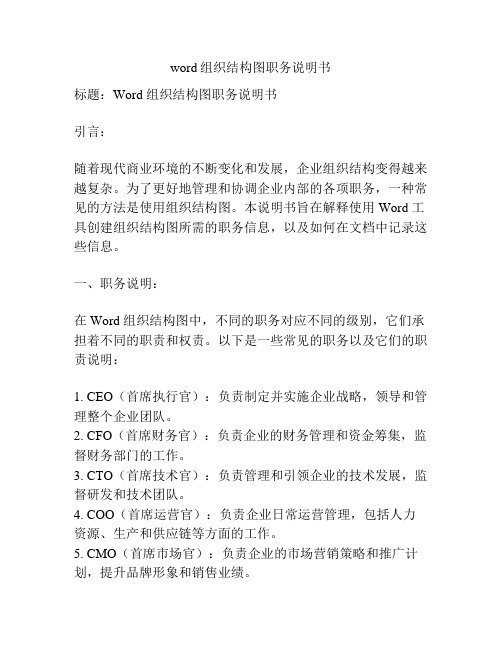 word 组织结构图职务说明书

标题：Word 组织结构图职务说明书

引言：

随着现代商业环境的不断变化和发展，企业组织结构变得越来越复杂。为了更好地管理和协调企业内部的各项职务，一种常见的方法是使用组织结构图。本说明书旨在解释使用 Word 工具创建组织结构图所需的职务信息，以及如何在文档中记录这些信息。

一、职务说明：

在 Word 组织结构图中，不同的职务对应不同的级别，它们承担着不同的职责和权责。以下是一些常见的职务以及它们的职责说明：

1. CEO（首席执行官）：负责制定并实施企业战略，领导和管理整个企业团队。
2. CFO（首席财务官）：负责企业的财务管理和资金筹集，监督财务部门的工作。
3. CTO（首席技术官）：负责管理和引领企业的技术发展，监督研发和技术团队。
4. COO（首席运营官）：负责企业日常运营管理，包括人力资源、生产和供应链等方面的工作。
5. CMO（首席市场官）：负责企业的市场营销策略和推广计划，提升品牌形象和销售业绩。